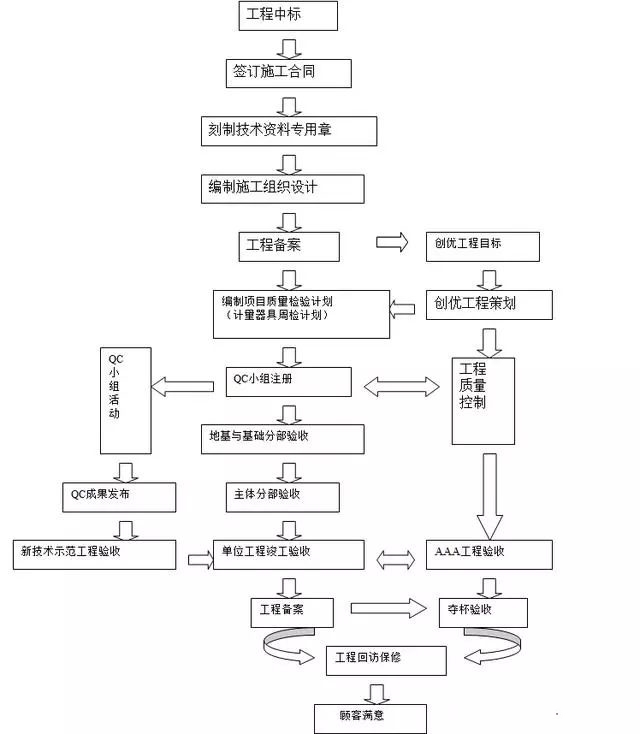 工程中标

签订施工合同

刻制技术资料专用章

编制施工组织设计

工程备案

创优工程目标

编制项目质量检验计划（计量器具周检计划）

创优工程策划

QC小组活动

QC小组注册

工程质量控制

地基与基础分部验收

QC成果发布

主体分部验收

新技术示范工程验收

单位工程竣工验收

AAA工程验收

工程备案

夺杯验收

工程回访保修

顾客满意